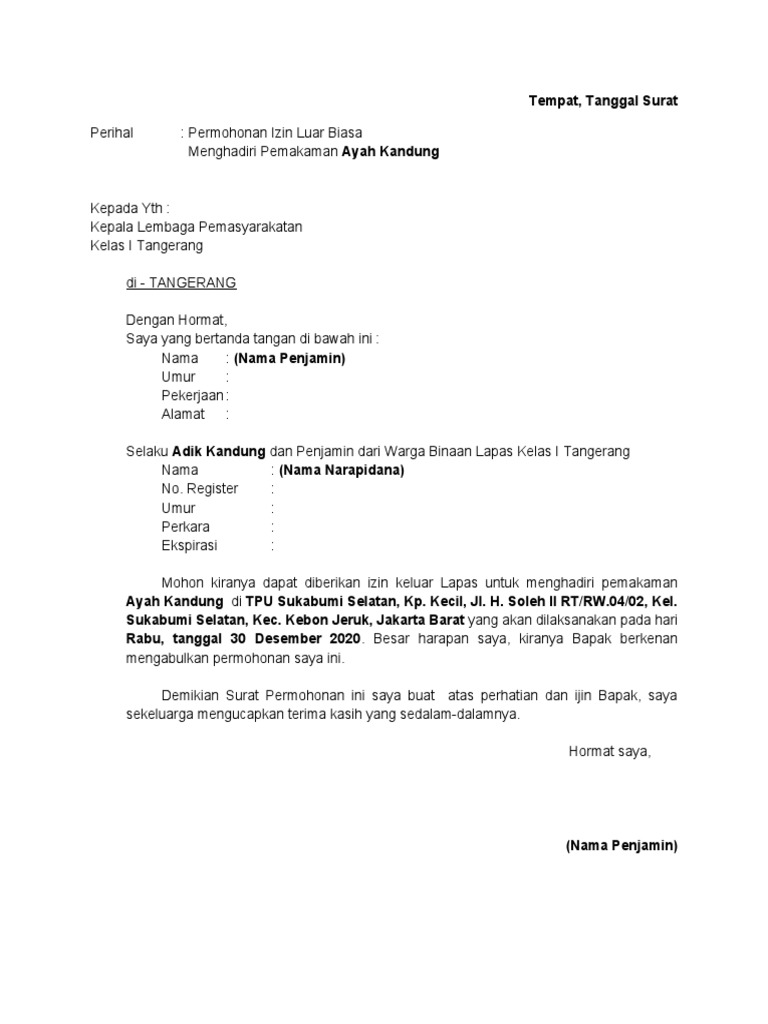 Tempat, Tanggal Surat

Perihal : Permohonan Izin Luar Biasa
Menghadiri Pemakaman Ayah Kandung

Kepada Yth :
Kepala Lembaga Pemasyarakatan
Kelas I Tangerang

di - TANGERANG

Dengan Hormat,
Saya yang bertanda tangan di bawah ini :
Nama : (Nama Penjamin)
Umur :
Pekerjaan :
Alamat :

Selaku Adik Kandung dan Penjamin dari Warga Binaan Lapas Kelas I Tangerang
Nama : (Nama Narapidana)
No. Register :
Umur :
Perkara :
Ekspirasi :

Mohon kiranya dapat diberikan izin keluar Lapas untuk menghadiri pemakaman Ayah Kandung di TPU Sukabumi Selatan, Kp. Kecil, Jl. H. Soleh II RT/RW.04/02, Kel. Sukabumi Selatan, Kec. Kebon Jeruk, Jakarta Barat yang akan dilaksanakan pada hari Rabu, tanggal 30 Desember 2020. Besar harapan saya, kiranya Bapak berkenan mengabulkan permohonan saya ini.

Demikian Surat Permohonan ini saya buat atas perhatian dan ijin Bapak, saya sekeluarga mengucapkan terima kasih yang sedalam-dalamnya.

Hormat saya,

(Nama Penjamin)